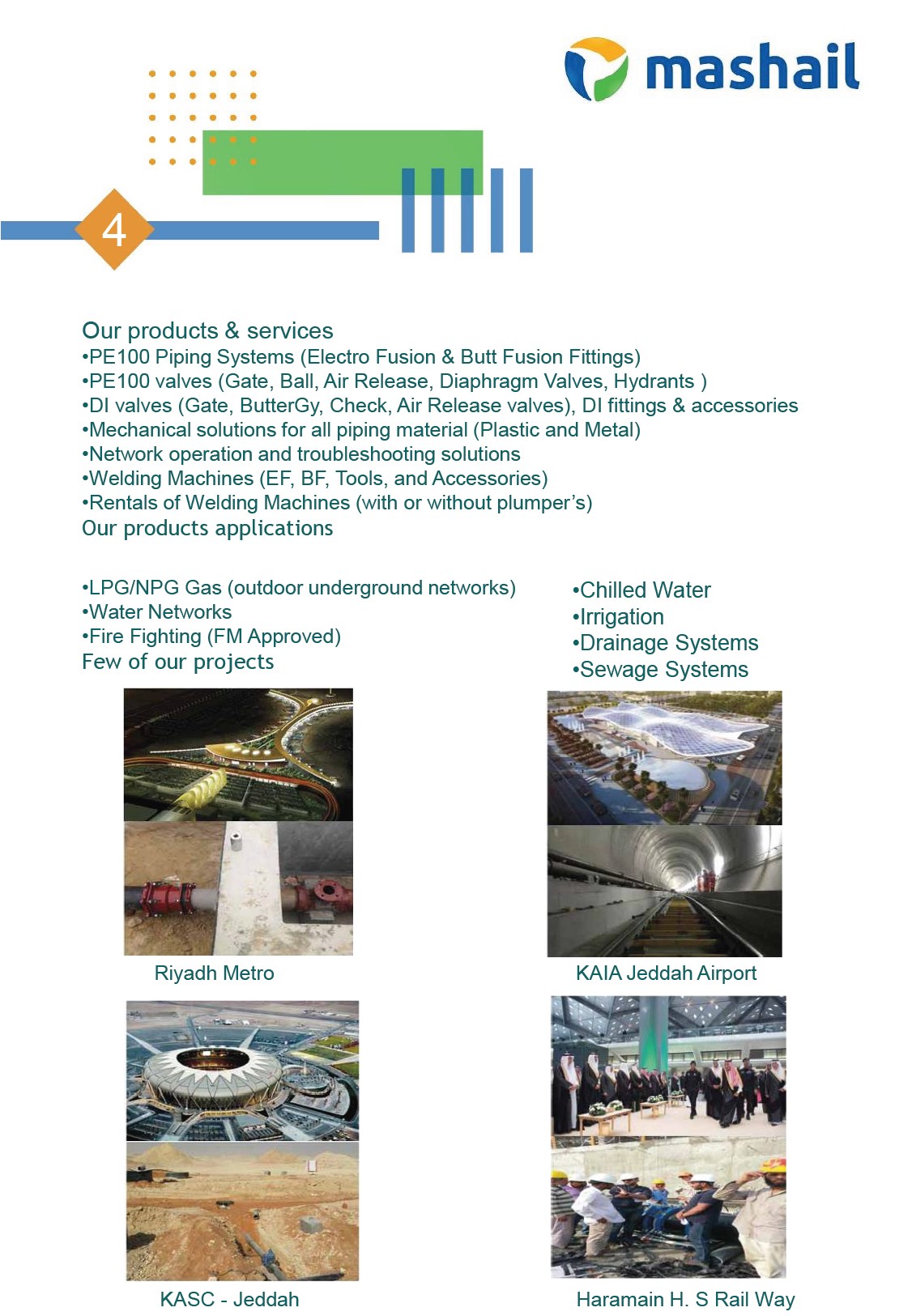 mashail

4

Our products & services
•PE100 Piping Systems (Electro Fusion & Butt Fusion Fittings)
•PE100 valves (Gate, Ball, Air Release, Diaphragm Valves, Hydrants )
•DI valves (Gate, ButterGy, Check, Air Release valves), DI fittings & accessories
•Mechanical solutions for all piping material (Plastic and Metal)
•Network operation and troubleshooting solutions
•Welding Machines (EF, BF, Tools, and Accessories)
•Rentals of Welding Machines (with or without plumper's)
Our products applications

•LPG/NPG Gas (outdoor underground networks)
•Water Networks
•Fire Fighting (FM Approved)
Few of our projects

•Chilled Water
•Irrigation
•Drainage Systems
•Sewage Systems

Riyadh Metro

KAIA Jeddah Airport

KASC - Jeddah

Haramain H. S Rail Way